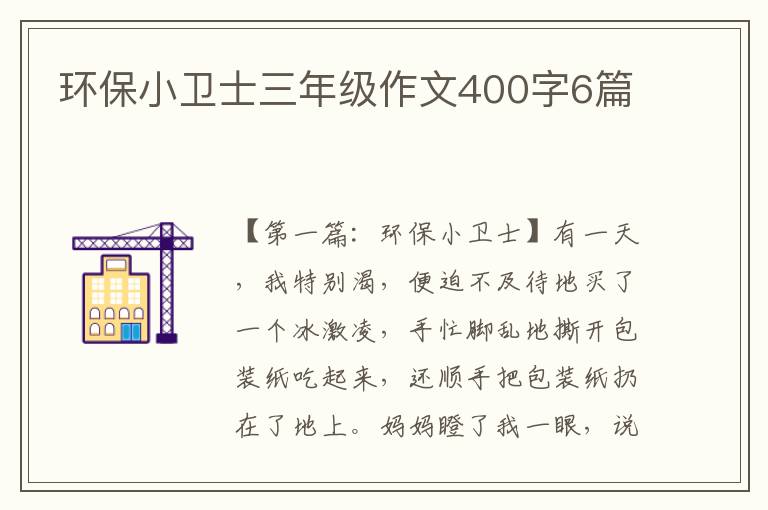 环保小卫士三年级作文400字6篇

【第一篇：环保小卫士】有一天，我特别渴，便迫不及待地买了一个冰激凌，手忙脚乱地撕开包装纸吃起来，还顺手把包装纸扔在了地上。妈妈瞪了我一眼，说